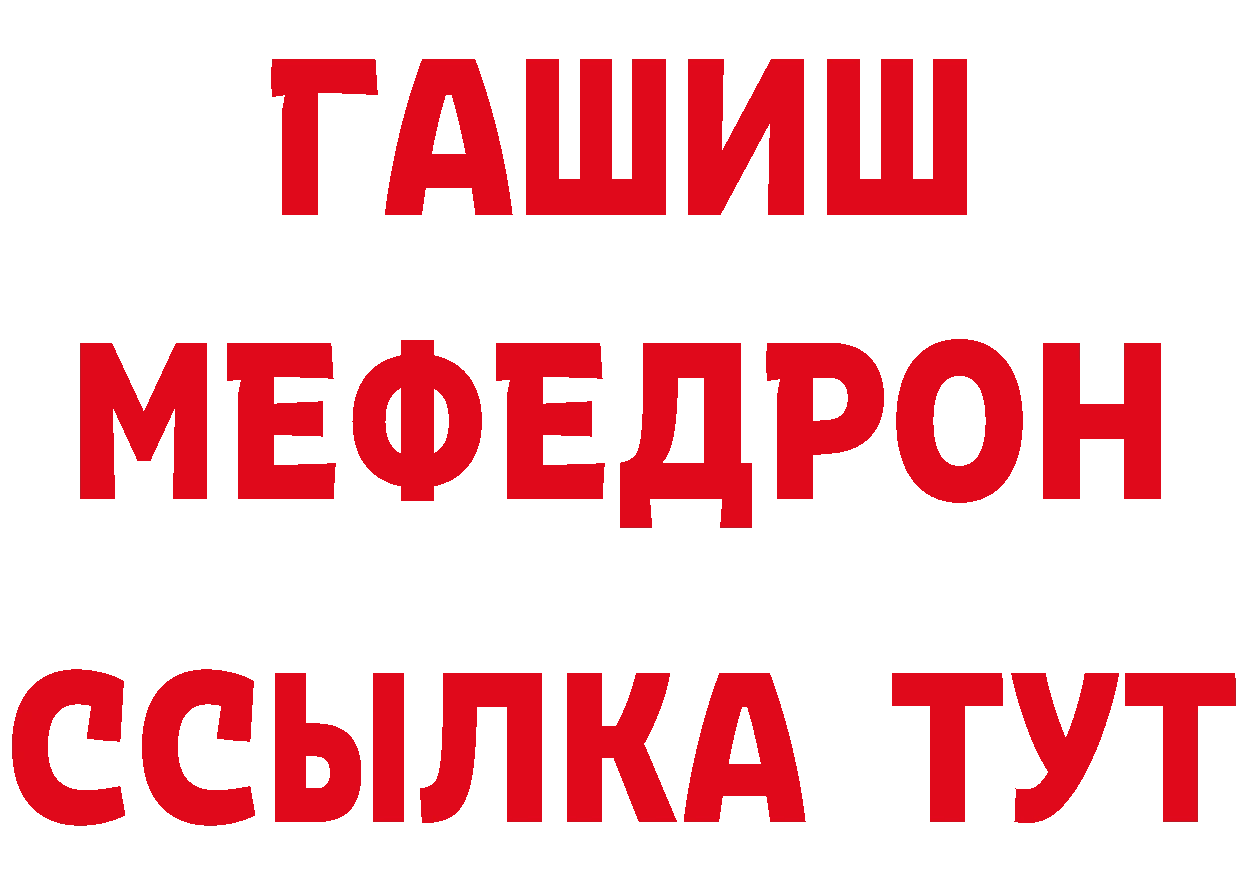 ГАШИШ
МЕФЕДРОН
ССЫЛКА ТУТ